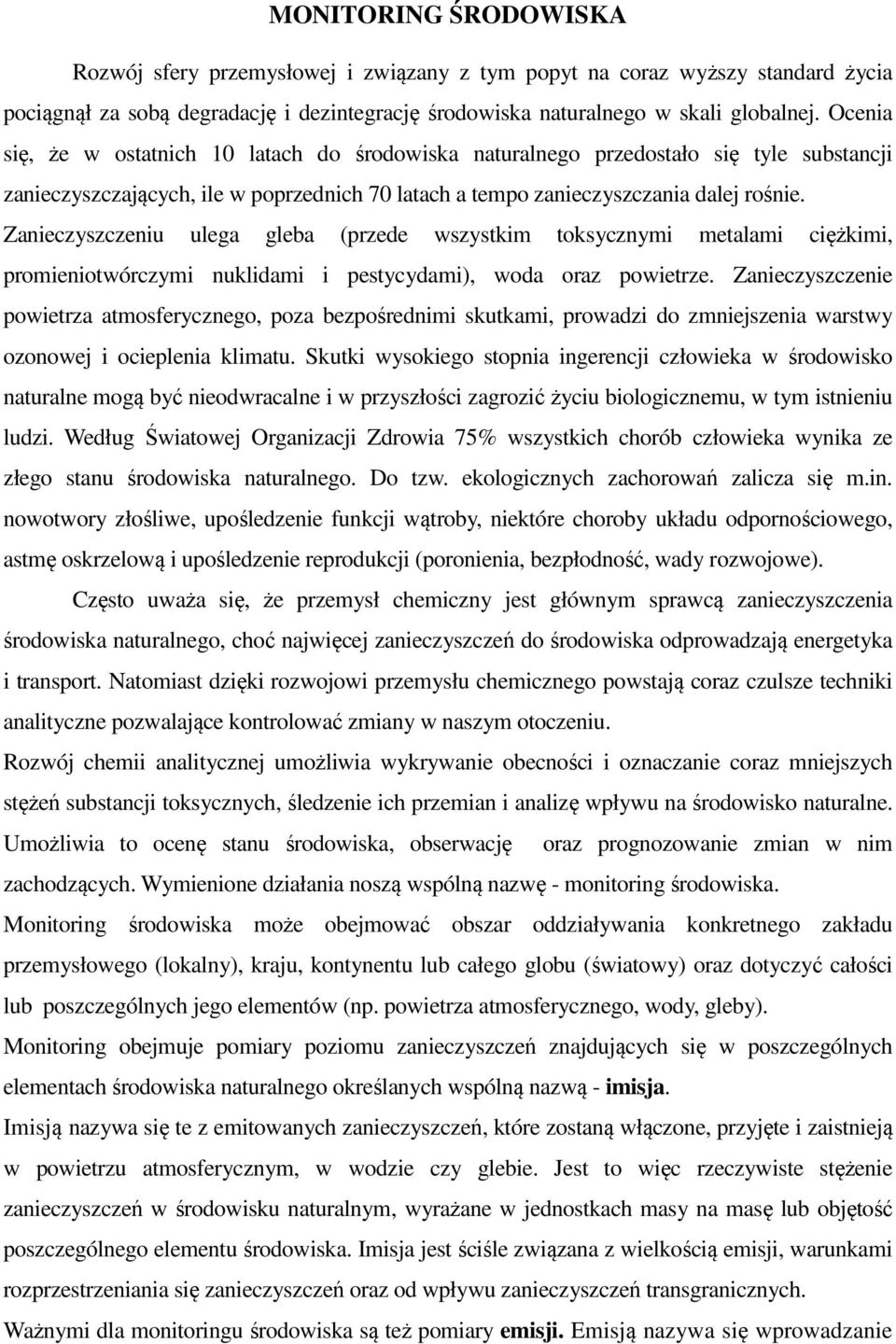 MONITORING ŚRODOWISKA

Rozwój sfery przemysłowej i związany z tym popyt na coraz wyższy standard życia pociągnął za sobą degradację i dezintegrację środowiska naturalnego w skali globalnej. Ocenia się, że w ostatnich 10 latach do środowiska naturalnego przedostało się tyle substancji zanieczyszczających, ile w poprzednich 70 latach a tempo zanieczyszczania dalej rośnie. Zanieczyszczeniu ulega gleba (przede wszystkim toksycznymi metalami ciężkimi, promieniotwórczymi nuklidami i pestycydami), woda oraz powietrze. Zanieczyszczenie powietrza atmosferycznego, poza bezpośrednimi skutkami, prowadzi do zmniejszenia warstwy ozonowej i ocieplenia klimatu. Skutki wysokiego stopnia ingerencji człowieka w środowisko naturalne mogą być nieodwracalne i w przyszłości zagrozić życiu biologicznemu, w tym istnieniu ludzi. Według Światowej Organizacji Zdrowia 75% wszystkich chorób człowieka wynika ze złego stanu środowiska naturalnego. Do tzw. ekologicznych zachorowań zalicza się m.in. nowotwory złośliwe, upośledzenie funkcji wątroby, niektóre choroby układu odpornościowego, astmę oskrzelową i upośledzenie reprodukcji (poronienia, bezpłodność, wady rozwojowe).

Często uważa się, że przemysł chemiczny jest głównym sprawcą zanieczyszczenia środowiska naturalnego, choć najwięcej zanieczyszczeń do środowiska odprowadzają energetyka i transport. Natomiast dzięki rozwojowi przemysłu chemicznego powstają coraz czulsze techniki analityczne pozwalające kontrolować zmiany w naszym otoczeniu.

Rozwój chemii analitycznej umożliwia wykrywanie obecności i oznaczanie coraz mniejszych stężeń substancji toksycznych, śledzenie ich przemian i analizę wpływu na środowisko naturalne. Umożliwia to ocenę stanu środowiska, obserwację oraz prognozowanie zmian w nim zachodzących. Wymienione działania noszą wspólną nazwę - monitoring środowiska.

Monitoring środowiska może obejmować obszar oddziaływania konkretnego zakładu przemysłowego (lokalny), kraju, kontynentu lub całego globu (światowy) oraz dotyczyć całości lub poszczególnych jego elementów (np. powietrza atmosferycznego, wody, gleby).

Monitoring obejmuje pomiary poziomu zanieczyszczeń znajdujących się w poszczególnych elementach środowiska naturalnego określanych wspólną nazwą - imisja.

Imisją nazywa się te z emitowanych zanieczyszczeń, które zostaną włączone, przyjęte i zaistnieją w powietrzu atmosferycznym, w wodzie czy glebie. Jest to więc rzeczywiste stężenie zanieczyszczeń w środowisku naturalnym, wyrażane w jednostkach masy na masę lub objętość poszczególnego elementu środowiska. Imisja jest ściśle związana z wielkością emisji, warunkami rozprzestrzeniania się zanieczyszczeń oraz od wpływu zanieczyszczeń transgranicznych.

Ważnymi dla monitoringu środowiska są też pomiary emisji. Emisją nazywa się wprowadzanie